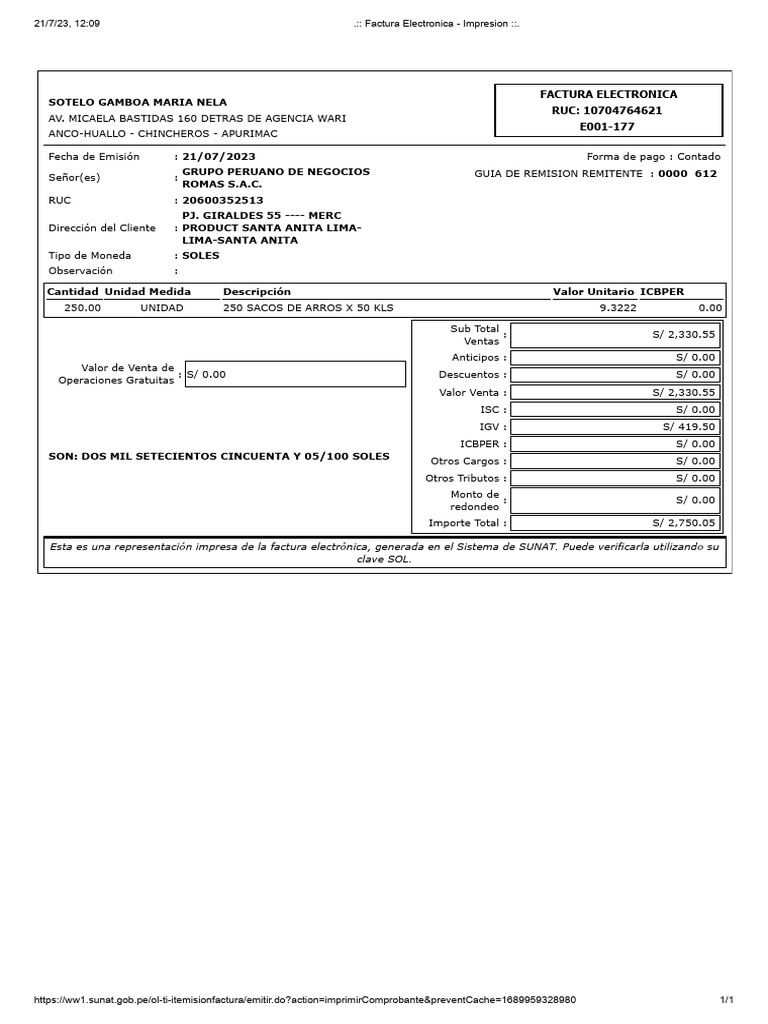 21/7/23, 12:09 .:: Factura Electronica - Impresion ::.

SOTELO GAMBOA MARIA NELA
AV. MICAELA BASTIDAS 160 DETRAS DE AGENCIA WARI
ANCO-HUALLO - CHINCHEROS - APURIMAC

FACTURA ELECTRONICA
RUC: 10704764621
E001-177

Fecha de Emisión : 21/07/2023
Señor(es) : GRUPO PERUANO DE NEGOCIOS ROMAS S.A.C.
RUC : 20600352513
Dirección del Cliente : PJ. GIRALDES 55 ---- MERC PRODUCT SANTA ANITA LIMA-LIMA-SANTA ANITA
Tipo de Moneda : SOLES
Observación :

Forma de pago : Contado
GUIA DE REMISION REMITENTE : 0000 612

| Cantidad | Unidad Medida | Descripción | Valor Unitario | ICBPER |
|---|---|---|---|---|
| 250.00 | UNIDAD | 250 SACOS DE ARROS X 50 KLS | 9.3222 | 0.00 |

Valor de Venta de Operaciones Gratuitas : S/ 0.00

SON: DOS MIL SETECIENTOS CINCUENTA Y 05/100 SOLES

| | |
|---|---|
| Sub Total Ventas : | S/ 2,330.55 |
| Anticipos : | S/ 0.00 |
| Descuentos : | S/ 0.00 |
| Valor Venta : | S/ 2,330.55 |
| ISC : | S/ 0.00 |
| IGV : | S/ 419.50 |
| ICBPER : | S/ 0.00 |
| Otros Cargos : | S/ 0.00 |
| Otros Tributos : | S/ 0.00 |
| Monto de redondeo : | S/ 0.00 |
| Importe Total : | S/ 2,750.05 |

Esta es una representación impresa de la factura electrónica, generada en el Sistema de SUNAT. Puede verificarla utilizando su clave SOL.

https://ww1.sunat.gob.pe/ol-ti-itemisionfactura/emitir.do?action=imprimirComprobante&preventCache=1689959328980 1/1